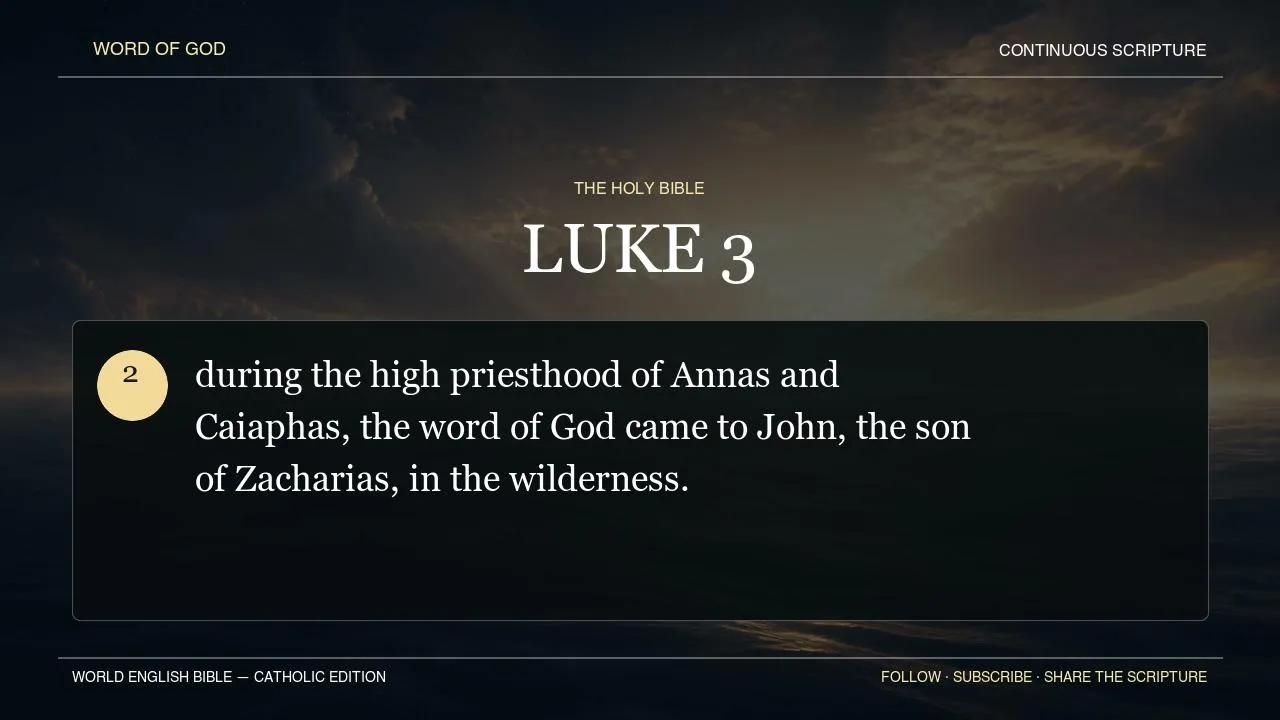 WORD OF GOD

CONTINUOUS SCRIPTURE

THE HOLY BIBLE

LUKE 3

2

during the high priesthood of Annas and Caiaphas, the word of God came to John, the son of Zacharias, in the wilderness.

WORLD ENGLISH BIBLE — CATHOLIC EDITION

FOLLOW · SUBSCRIBE · SHARE THE SCRIPTURE